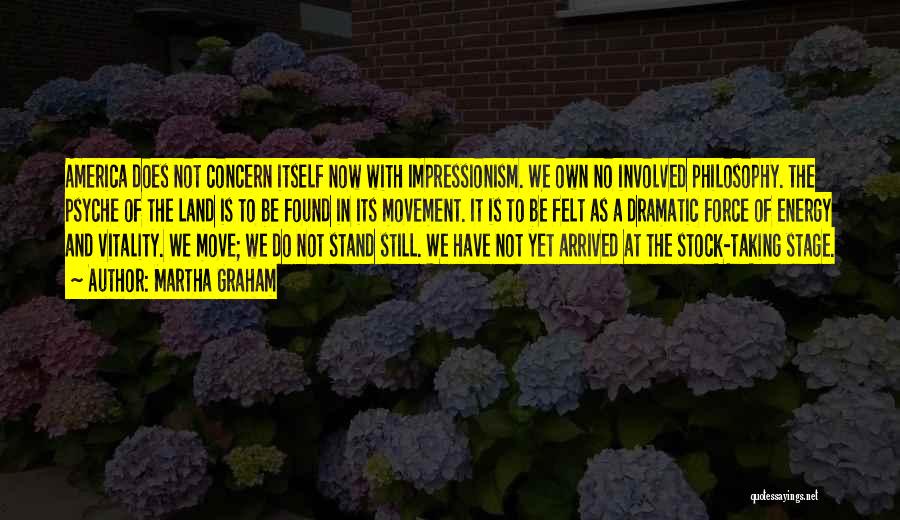 AMERICA DOES NOT CONCERN ITSELF NOW WITH IMPRESSIONISM. WE OWN NO INVOLVED PHILOSOPHY. THE PSYCHE OF THE LAND IS TO BE FOUND IN ITS MOVEMENT. IT IS TO BE FELT AS A DRAMATIC FORCE OF ENERGY AND VITALITY. WE MOVE; WE DO NOT STAND STILL. WE HAVE NOT YET ARRIVED AT THE STOCK-TAKING STAGE.
~ AUTHOR: MARTHA GRAHAM

quotessayings.net